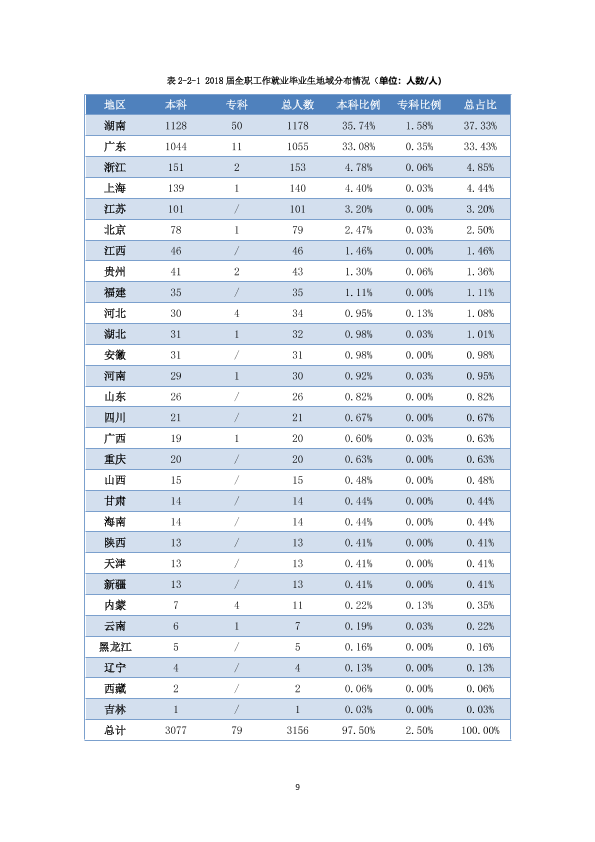 表2-2-1 2018届全职工作就业毕业生地域分布情况（单位：人数/人）

| 地区 | 本科 | 专科 | 总人数 | 本科比例 | 专科比例 | 总占比 |
|---|---|---|---|---|---|---|
| 湖南 | 1128 | 50 | 1178 | 35.74% | 1.58% | 37.33% |
| 广东 | 1044 | 11 | 1055 | 33.08% | 0.35% | 33.43% |
| 浙江 | 151 | 2 | 153 | 4.78% | 0.06% | 4.85% |
| 上海 | 139 | 1 | 140 | 4.40% | 0.03% | 4.44% |
| 江苏 | 101 | / | 101 | 3.20% | 0.00% | 3.20% |
| 北京 | 78 | 1 | 79 | 2.47% | 0.03% | 2.50% |
| 江西 | 46 | / | 46 | 1.46% | 0.00% | 1.46% |
| 贵州 | 41 | 2 | 43 | 1.30% | 0.06% | 1.36% |
| 福建 | 35 | / | 35 | 1.11% | 0.00% | 1.11% |
| 河北 | 30 | 4 | 34 | 0.95% | 0.13% | 1.08% |
| 湖北 | 31 | 1 | 32 | 0.98% | 0.03% | 1.01% |
| 安徽 | 31 | / | 31 | 0.98% | 0.00% | 0.98% |
| 河南 | 29 | 1 | 30 | 0.92% | 0.03% | 0.95% |
| 山东 | 26 | / | 26 | 0.82% | 0.00% | 0.82% |
| 四川 | 21 | / | 21 | 0.67% | 0.00% | 0.67% |
| 广西 | 19 | 1 | 20 | 0.60% | 0.03% | 0.63% |
| 重庆 | 20 | / | 20 | 0.63% | 0.00% | 0.63% |
| 山西 | 15 | / | 15 | 0.48% | 0.00% | 0.48% |
| 甘肃 | 14 | / | 14 | 0.44% | 0.00% | 0.44% |
| 海南 | 14 | / | 14 | 0.44% | 0.00% | 0.44% |
| 陕西 | 13 | / | 13 | 0.41% | 0.00% | 0.41% |
| 天津 | 13 | / | 13 | 0.41% | 0.00% | 0.41% |
| 新疆 | 13 | / | 13 | 0.41% | 0.00% | 0.41% |
| 内蒙 | 7 | 4 | 11 | 0.22% | 0.13% | 0.35% |
| 云南 | 6 | 1 | 7 | 0.19% | 0.03% | 0.22% |
| 黑龙江 | 5 | / | 5 | 0.16% | 0.00% | 0.16% |
| 辽宁 | 4 | / | 4 | 0.13% | 0.00% | 0.13% |
| 西藏 | 2 | / | 2 | 0.06% | 0.00% | 0.06% |
| 吉林 | 1 | / | 1 | 0.03% | 0.00% | 0.03% |
| 总计 | 3077 | 79 | 3156 | 97.50% | 2.50% | 100.00% |

9